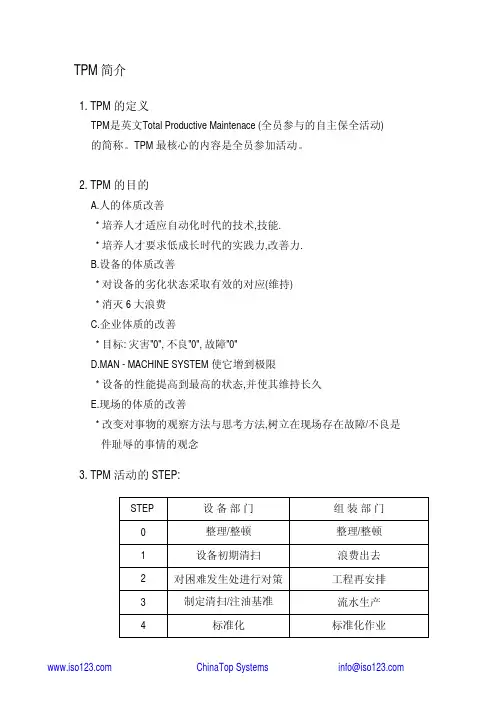 TPM简介

1. TPM的定义

TPM是英文Total Productive Maintenace (全员参与的自主保全活动)的简称。TPM最核心的内容是全员参加活动。

2. TPM的目的

A.人的体质改善

* 培养人才适应自动化时代的技术,技能.

* 培养人才要求低成长时代的实践力,改善力.

B.设备的体质改善

* 对设备的劣化状态采取有效的对应(维持)

* 消灭6大浪费

C.企业体质的改善

* 目标: 灾害"0", 不良"0", 故障"0"

D.MAN - MACHINE SYSTEM使它增到极限

* 设备的性能提高到最高的状态,并使其维持长久

E.现场的体质的改善

* 改变对事物的观察方法与思考方法,树立在现场存在故障/不良是件耻辱的事情的观念

3. TPM活动的STEP:

| STEP | 设备部门 | 组装部门 |
|---|---|---|
| 0 | 整理/整顿 | 整理/整顿 |
| 1 | 设备初期清扫 | 浪费出去 |
| 2 | 对困难发生处进行对策 | 工程再安排 |
| 3 | 制定清扫/注油基准 | 流水生产 |
| 4 | 标准化 | 标准化作业 |

www.iso123.com ChinaTop Systems info@iso123.com